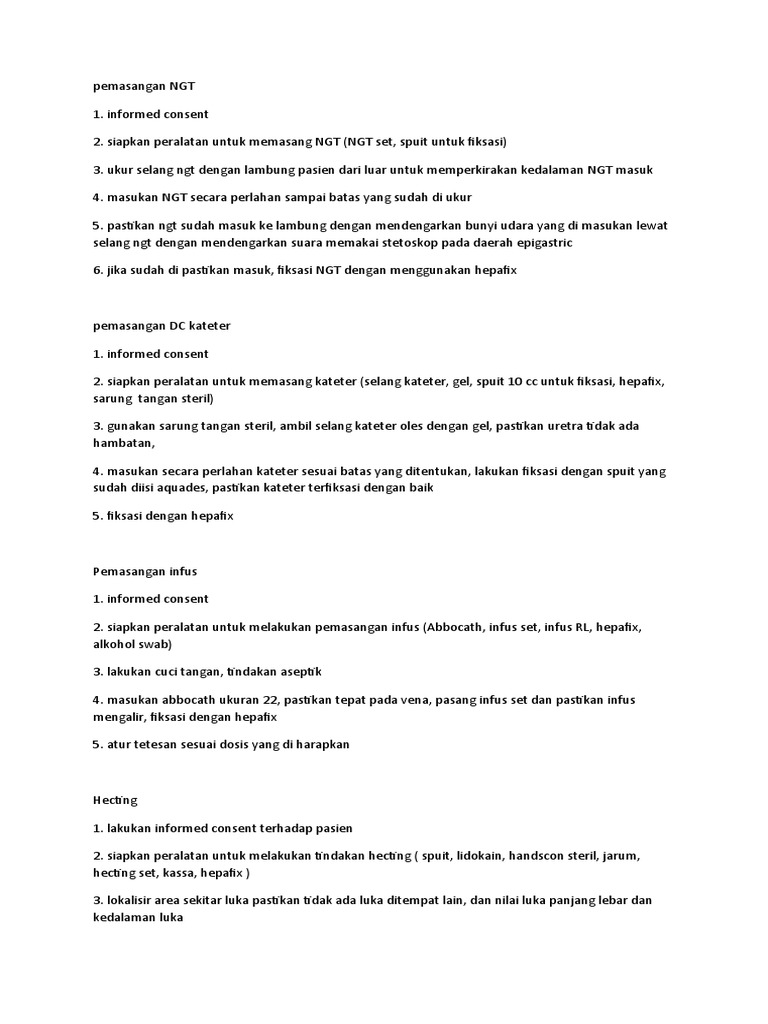 pemasangan NGT

1. informed consent

2. siapkan peralatan untuk memasang NGT (NGT set, spuit untuk fiksasi)

3. ukur selang ngt dengan lambung pasien dari luar untuk memperkirakan kedalaman NGT masuk

4. masukan NGT secara perlahan sampai batas yang sudah di ukur

5. pastikan ngt sudah masuk ke lambung dengan mendengarkan bunyi udara yang di masukan lewat selang ngt dengan mendengarkan suara memakai stetoskop pada daerah epigastric

6. jika sudah di pastikan masuk, fiksasi NGT dengan menggunakan hepafix

pemasangan DC kateter

1. informed consent

2. siapkan peralatan untuk memasang kateter (selang kateter, gel, spuit 10 cc untuk fiksasi, hepafix, sarung tangan steril)

3. gunakan sarung tangan steril, ambil selang kateter oles dengan gel, pastikan uretra tidak ada hambatan,

4. masukan secara perlahan kateter sesuai batas yang ditentukan, lakukan fiksasi dengan spuit yang sudah diisi aquades, pastikan kateter terfiksasi dengan baik

5. fiksasi dengan hepafix

Pemasangan infus

1. informed consent

2. siapkan peralatan untuk melakukan pemasangan infus (Abbocath, infus set, infus RL, hepafix, alkohol swab)

3. lakukan cuci tangan, tindakan aseptik

4. masukan abbocath ukuran 22, pastikan tepat pada vena, pasang infus set dan pastikan infus mengalir, fiksasi dengan hepafix

5. atur tetesan sesuai dosis yang di harapkan

Hecting

1. lakukan informed consent terhadap pasien

2. siapkan peralatan untuk melakukan tindakan hecting ( spuit, lidokain, handscon steril, jarum, hecting set, kassa, hepafix )

3. lokalisir area sekitar luka pastikan tidak ada luka ditempat lain, dan nilai luka panjang lebar dan kedalaman luka